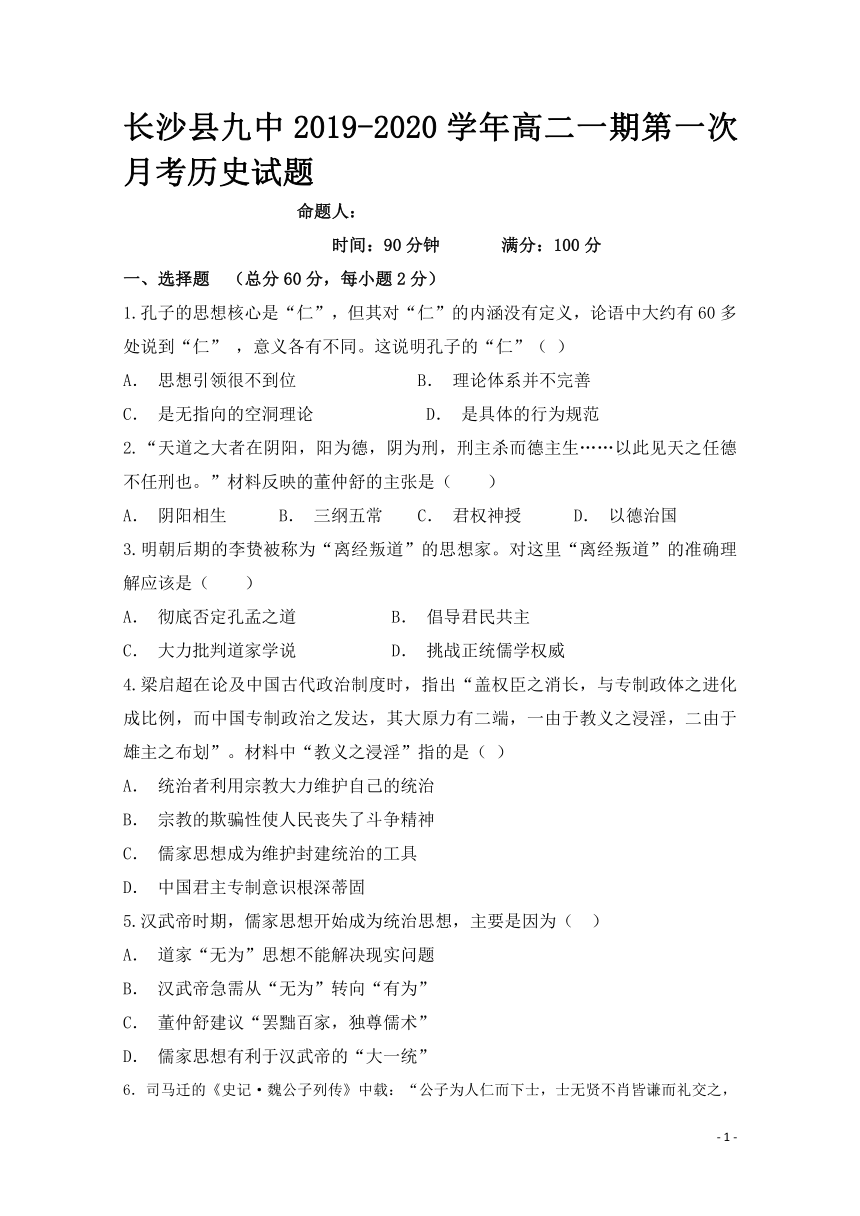 长沙县九中 2019-2020 学年高二一期第一次月考历史试题

命题人：

时间：90 分钟　　　满分：100 分

一、选择题　（总分 60 分，每小题 2 分）

1.孔子的思想核心是“仁”，但其对“仁”的内涵没有定义，论语中大约有 60 多处说到“仁”，意义各有不同。这说明孔子的“仁”（ ）

A.　思想引领很不到位　　　　B.　理论体系并不完善

C.　是无指向的空洞理论　　　　D.　是具体的行为规范

2.“天道之大者在阴阳，阳为德，阴为刑，刑主杀而德主生……以此见天之任德不任刑也。”材料反映的董仲舒的主张是（　　）

A.　阴阳相生　　B.　三纲五常　　C.　君权神授　　D.　以德治国

3.明朝后期的李贽被称为“离经叛道”的思想家。对这里“离经叛道”的准确理解应该是（　　）

A.　彻底否定孔孟之道　　　　B.　倡导君民共主

C.　大力批判道家学说　　　　D.　挑战正统儒学权威

4.梁启超在论及中国古代政治制度时，指出“盖权臣之消长，与专制政体之进化成比例，而中国专制政治之发达，其大原力有二端，一由于教义之浸淫，二由于雄主之布划”。材料中“教义之浸淫”指的是（ ）

A.　统治者利用宗教大力维护自己的统治

B.　宗教的欺骗性使人民丧失了斗争精神

C.　儒家思想成为维护封建统治的工具

D.　中国君主专制意识根深蒂固

5.汉武帝时期，儒家思想开始成为统治思想，主要是因为（　）

A.　道家“无为”思想不能解决现实问题

B.　汉武帝急需从“无为”转向“有为”

C.　董仲舒建议“罢黜百家，独尊儒术”

D.　儒家思想有利于汉武帝的“大一统”

6. 司马迁的《史记·魏公子列传》中载：“公子为人仁而下士，士无贤不肖皆谦而礼交之，

- 1 -